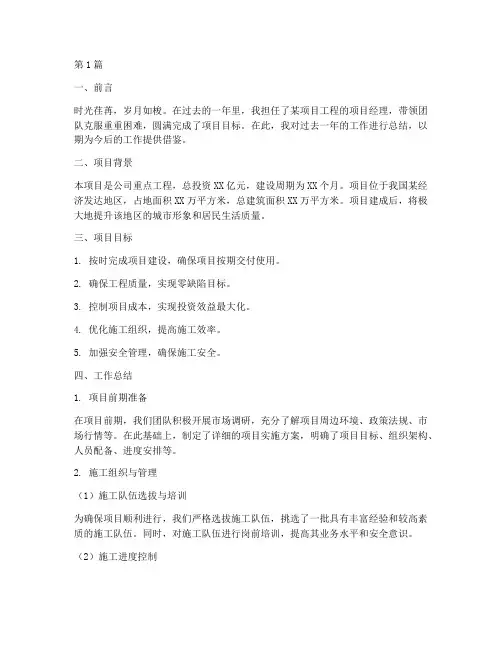 第1篇

一、前言

时光荏苒，岁月如梭。在过去的一年里，我担任了某项目工程的项目经理，带领团队克服重重困难，圆满完成了项目目标。在此，我对过去一年的工作进行总结，以期为今后的工作提供借鉴。

二、项目背景

本项目是公司重点工程，总投资XX亿元，建设周期为XX个月。项目位于我国某经济发达地区，占地面积XX万平方米，总建筑面积XX万平方米。项目建成后，将极大地提升该地区的城市形象和居民生活质量。

三、项目目标

1. 按时完成项目建设，确保项目按期交付使用。

2. 确保工程质量，实现零缺陷目标。

3. 控制项目成本，实现投资效益最大化。

4. 优化施工组织，提高施工效率。

5. 加强安全管理，确保施工安全。

四、工作总结

1. 项目前期准备

在项目前期，我们团队积极开展市场调研，充分了解项目周边环境、政策法规、市场行情等。在此基础上，制定了详细的项目实施方案，明确了项目目标、组织架构、人员配备、进度安排等。

2. 施工组织与管理

（1）施工队伍选拔与培训

为确保项目顺利进行，我们严格选拔施工队伍，挑选了一批具有丰富经验和较高素质的施工队伍。同时，对施工队伍进行岗前培训，提高其业务水平和安全意识。

（2）施工进度控制